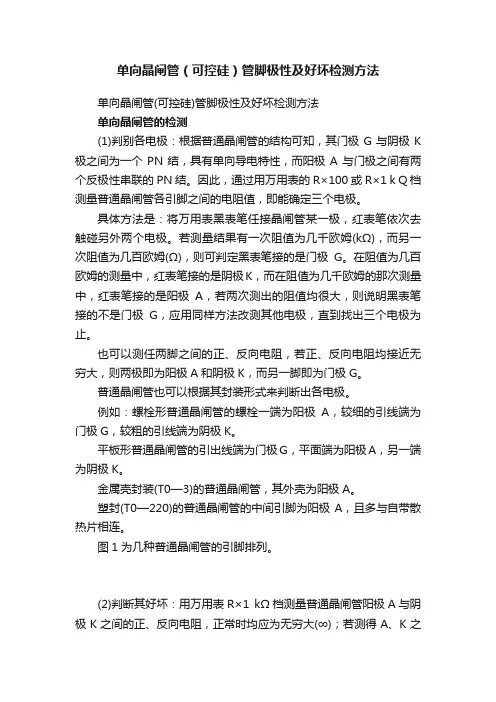 单向晶闸管（可控硅）管脚极性及好坏检测方法

单向晶闸管(可控硅)管脚极性及好坏检测方法

单向晶闸管的检测

(1)判别各电极：根据普通晶闸管的结构可知，其门极 G 与阴极 K 极之间为一个 PN 结，具有单向导电特性，而阳极 A 与门极之间有两个反极性串联的 PN 结。因此，通过用万用表的 R×100 或 R×1 k Q 档测量普通晶闸管各引脚之间的电阻值，即能确定三个电极。

具体方法是：将万用表黑表笔任接晶闸管某一极，红表笔依次去触碰另外两个电极。若测量结果有一次阻值为几千欧姆(kΩ)，而另一次阻值为几百欧姆(Ω)，则可判定黑表笔接的是门极 G。在阻值为几百欧姆的测量中，红表笔接的是阴极 K，而在阻值为几千欧姆的那次测量中，红表笔接的是阳极 A，若两次测出的阻值均很大，则说明黑表笔接的不是门极 G，应用同样方法改测其他电极，直到找出三个电极为止。

也可以测任两脚之间的正、反向电阻，若正、反向电阻均接近无穷大，则两极即为阳极 A 和阴极 K，而另一脚即为门极 G。

普通晶闸管也可以根据其封装形式来判断出各电极。

例如：螺栓形普通晶闸管的螺栓一端为阳极 A，较细的引线端为门极 G，较粗的引线端为阴极 K。

平板形普通晶闸管的引出线端为门极 G，平面端为阳极 A，另一端为阴极 K。

金属壳封装(T0—3)的普通晶闸管，其外壳为阳极 A。

塑封(T0—220)的普通晶闸管的中间引脚为阳极 A，且多与自带散热片相连。

图 1 为几种普通晶闸管的引脚排列。

(2)判断其好坏：用万用表 R×1 kΩ 档测量普通晶闸管阳极 A 与阴极 K 之间的正、反向电阻，正常时均应为无穷大(∞)；若测得 A、K 之